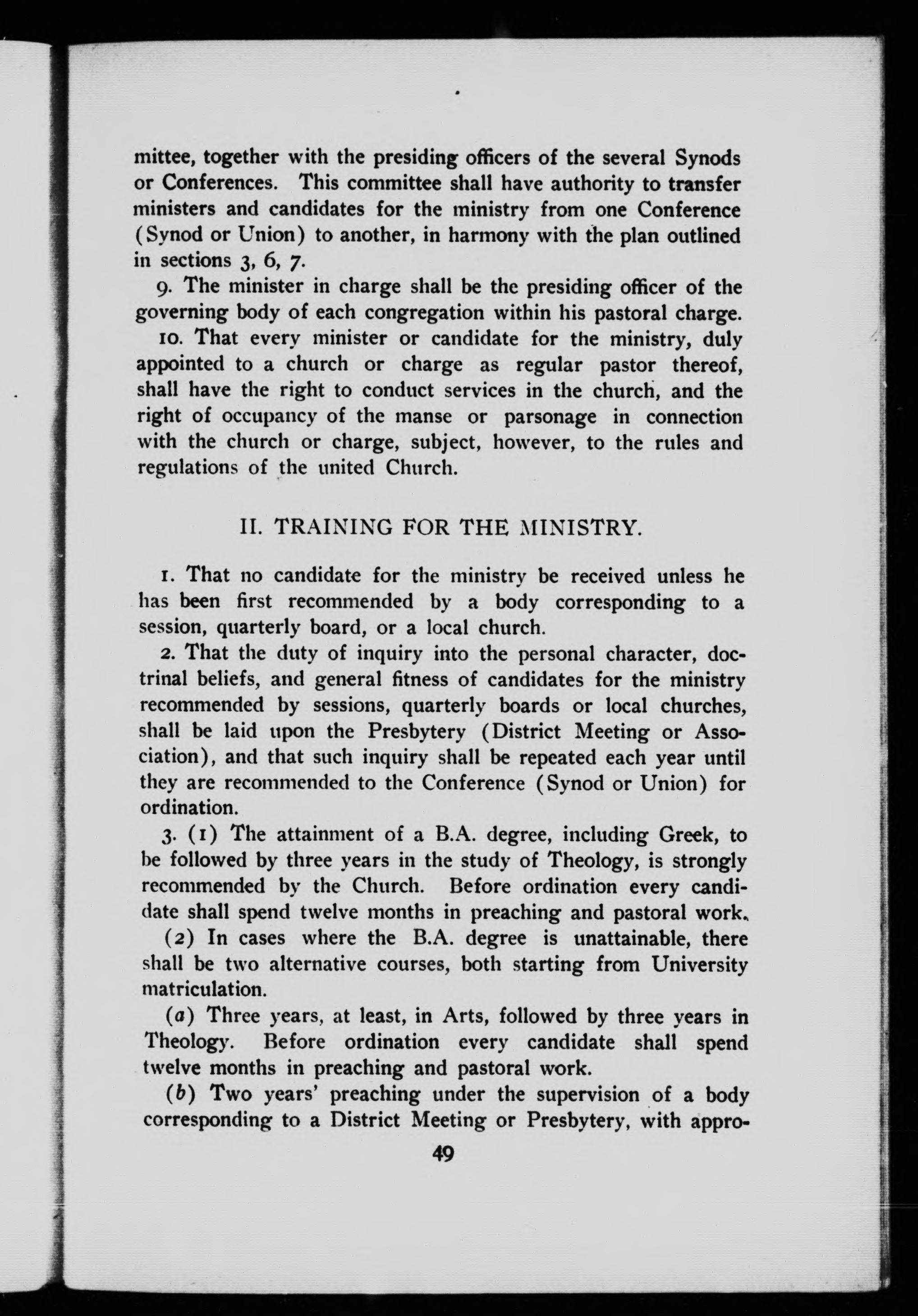 mittee, together with the presiding officers of the several Synods or Conferences. This committee shall have authority to transfer ministers and candidates for the ministry from one Conference (Synod or Union) to another, in harmony with the plan outlined in sections 3, 6, 7.

9. The minister in charge shall be the presiding officer of the governing body of each congregation within his pastoral charge.

10. That every minister or candidate for the ministry, duly appointed to a church or charge as regular pastor thereof, shall have the right to conduct services in the church, and the right of occupancy of the manse or parsonage in connection with the church or charge, subject, however, to the rules and regulations of the united Church.

II. TRAINING FOR THE MINISTRY.

1. That no candidate for the ministry be received unless he has been first recommended by a body corresponding to a session, quarterly board, or a local church.

2. That the duty of inquiry into the personal character, doctrinal beliefs, and general fitness of candidates for the ministry recommended by sessions, quarterly boards or local churches, shall be laid upon the Presbytery (District Meeting or Association), and that such inquiry shall be repeated each year until they are recommended to the Conference (Synod or Union) for ordination.

3. (1) The attainment of a B.A. degree, including Greek, to be followed by three years in the study of Theology, is strongly recommended by the Church. Before ordination every candidate shall spend twelve months in preaching and pastoral work.

(2) In cases where the B.A. degree is unattainable, there shall be two alternative courses, both starting from University matriculation.

(a) Three years, at least, in Arts, followed by three years in Theology. Before ordination every candidate shall spend twelve months in preaching and pastoral work.

(b) Two years' preaching under the supervision of a body corresponding to a District Meeting or Presbytery, with appro-

49